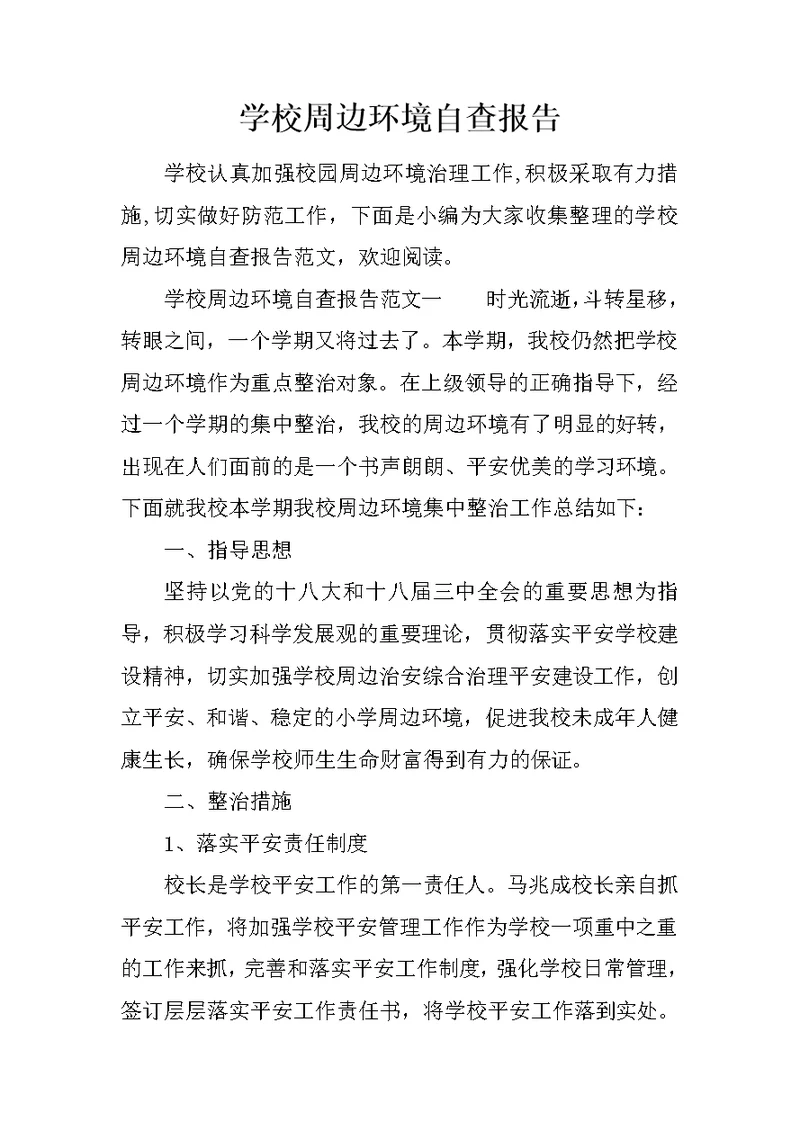 学校周边环境自查报告

学校认真加强校园周边环境治理工作,积极采取有力措施,切实做好防范工作，下面是小编为大家收集整理的学校周边环境自查报告范文，欢迎阅读。

学校周边环境自查报告范文一　　时光流逝,斗转星移，转眼之间，一个学期又将过去了。本学期，我校仍然把学校周边环境作为重点整治对象。在上级领导的正确指导下，经过一个学期的集中整治，我校的周边环境有了明显的好转，出现在人们面前的是一个书声朗朗、平安优美的学习环境。下面就我校本学期我校周边环境集中整治工作总结如下：

一、指导思想

坚持以党的十八大和十八届三中全会的重要思想为指导，积极学习科学发展观的重要理论，贯彻落实平安学校建设精神，切实加强学校周边治安综合治理平安建设工作，创立平安、和谐、稳定的小学周边环境，促进我校未成年人健康生长，确保学校师生生命财富得到有力的保证。

二、整治措施

1、落实平安责任制度

校长是学校平安工作的第一责任人。马兆成校长亲自抓平安工作，将加强学校平安管理工作作为学校一项重中之重的工作来抓，完善和落实平安工作制度，强化学校日常管理，签订层层落实平安工作责任书，将学校平安工作落到实处。